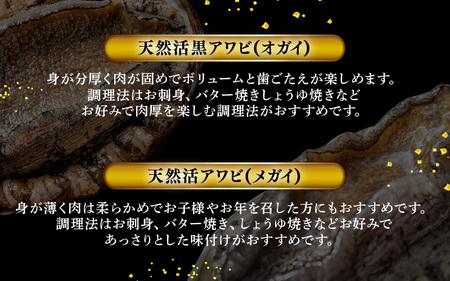 天然活黒アワビ(オガイ)

身が分厚く肉が固めでボリュームと歯ごたえが楽しめます。
調理法はお刺身、バター焼きしょうゆ焼きなど
お好みで肉厚を楽しむ調理法がおすすめです。

天然活アワビ(メガイ)

身が薄く肉は柔らかめでお子様やお年を召した方にもおすすめです。
調理法はお刺身、バター焼き、しょうゆ焼きなどお好みで
あっさりとした味付けがおすすめです。